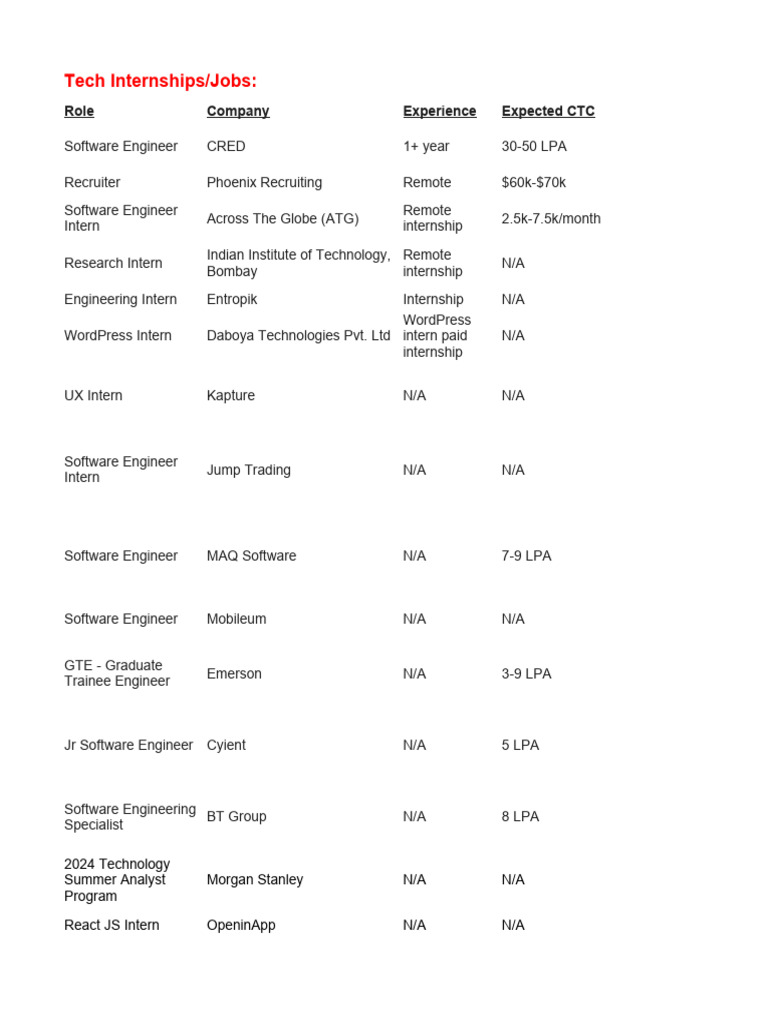 Tech Internships/Jobs:

| Role | Company | Experience | Expected CTC |
|---|---|---|---|
| Software Engineer | CRED | 1+ year | 30-50 LPA |
| Recruiter | Phoenix Recruiting | Remote | \$60k-\$70k |
| Software Engineer Intern | Across The Globe (ATG) | Remote internship | 2.5k-7.5k/month |
| Research Intern | Indian Institute of Technology, Bombay | Remote internship | N/A |
| Engineering Intern | Entropik | Internship | N/A |
| WordPress Intern | Daboya Technologies Pvt. Ltd | WordPress intern paid internship | N/A |
| UX Intern | Kapture | N/A | N/A |
| Software Engineer Intern | Jump Trading | N/A | N/A |
| Software Engineer | MAQ Software | N/A | 7-9 LPA |
| Software Engineer | Mobileum | N/A | N/A |
| GTE - Graduate Trainee Engineer | Emerson | N/A | 3-9 LPA |
| Jr Software Engineer | Cyient | N/A | 5 LPA |
| Software Engineering Specialist | BT Group | N/A | 8 LPA |
| 2024 Technology Summer Analyst Program | Morgan Stanley | N/A | N/A |
| React JS Intern | OpeninApp | N/A | N/A |